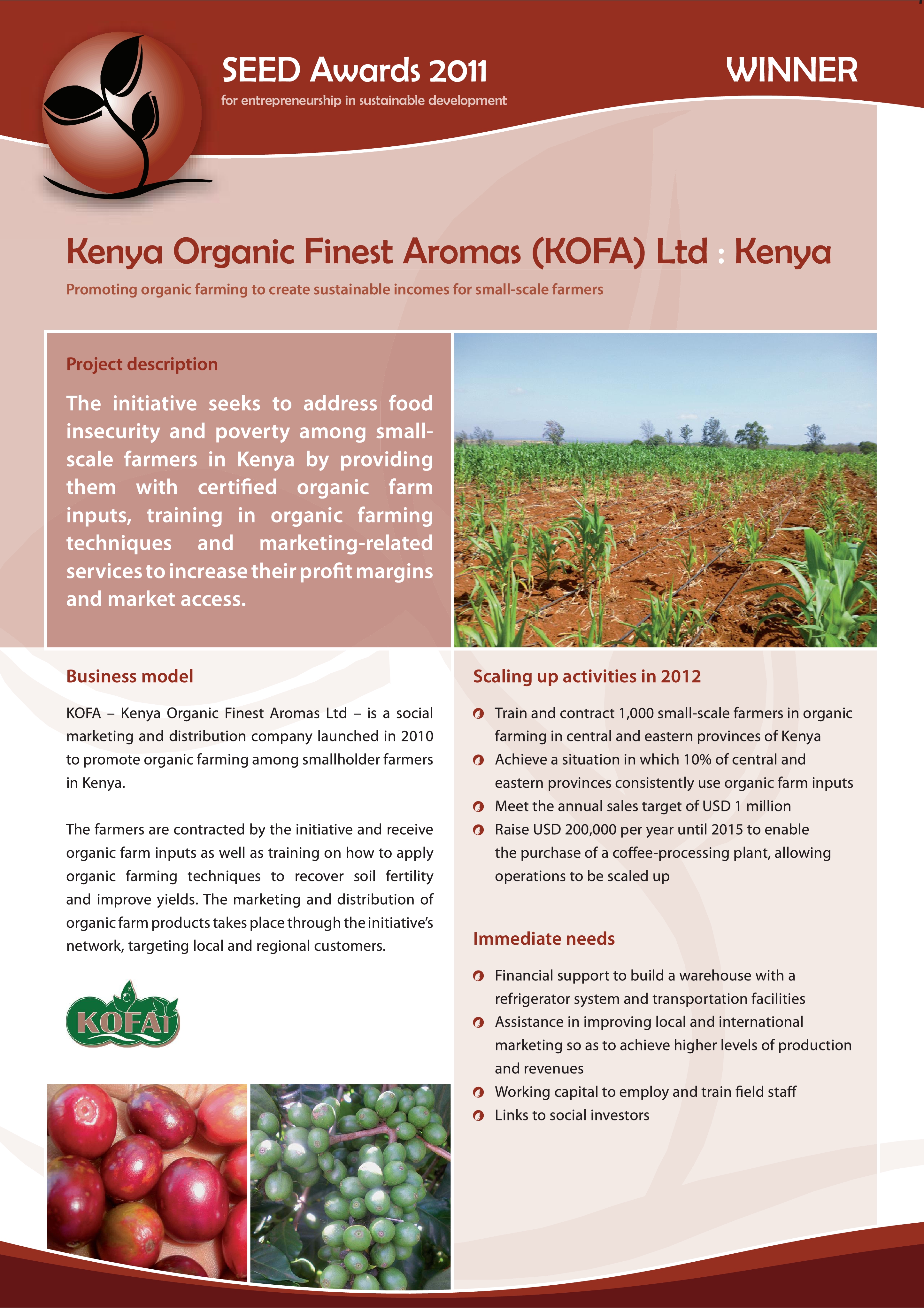 SEED Awards 2011
for entrepreneurship in sustainable development

WINNER

Kenya Organic Finest Aromas (KOFA) Ltd : Kenya

Promoting organic farming to create sustainable incomes for small-scale farmers

Project description

The initiative seeks to address food insecurity and poverty among small-scale farmers in Kenya by providing them with certified organic farm inputs, training in organic farming techniques and marketing-related services to increase their profit margins and market access.

Business model

KOFA – Kenya Organic Finest Aromas Ltd – is a social marketing and distribution company launched in 2010 to promote organic farming among smallholder farmers in Kenya.

The farmers are contracted by the initiative and receive organic farm inputs as well as training on how to apply organic farming techniques to recover soil fertility and improve yields. The marketing and distribution of organic farm products takes place through the initiative's network, targeting local and regional customers.

KOFA

Scaling up activities in 2012

Train and contract 1,000 small-scale farmers in organic farming in central and eastern provinces of Kenya
Achieve a situation in which 10% of central and eastern provinces consistently use organic farm inputs
Meet the annual sales target of USD 1 million
Raise USD 200,000 per year until 2015 to enable the purchase of a coffee-processing plant, allowing operations to be scaled up

Immediate needs

Financial support to build a warehouse with a refrigerator system and transportation facilities
Assistance in improving local and international marketing so as to achieve higher levels of production and revenues
Working capital to employ and train field staff
Links to social investors